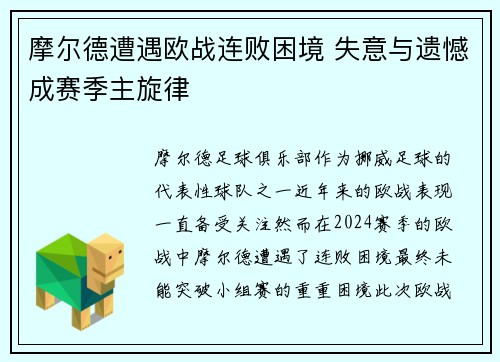 摩尔德遭遇欧战连败困境 失意与遗憾成赛季主旋律

摩尔德足球俱乐部作为挪威足球的代表性球队之一近年来的欧战表现一直备受关注然而在2024赛季的欧战中摩尔德遭遇了连败困境最终未能突破小组赛的重重困境此次欧战